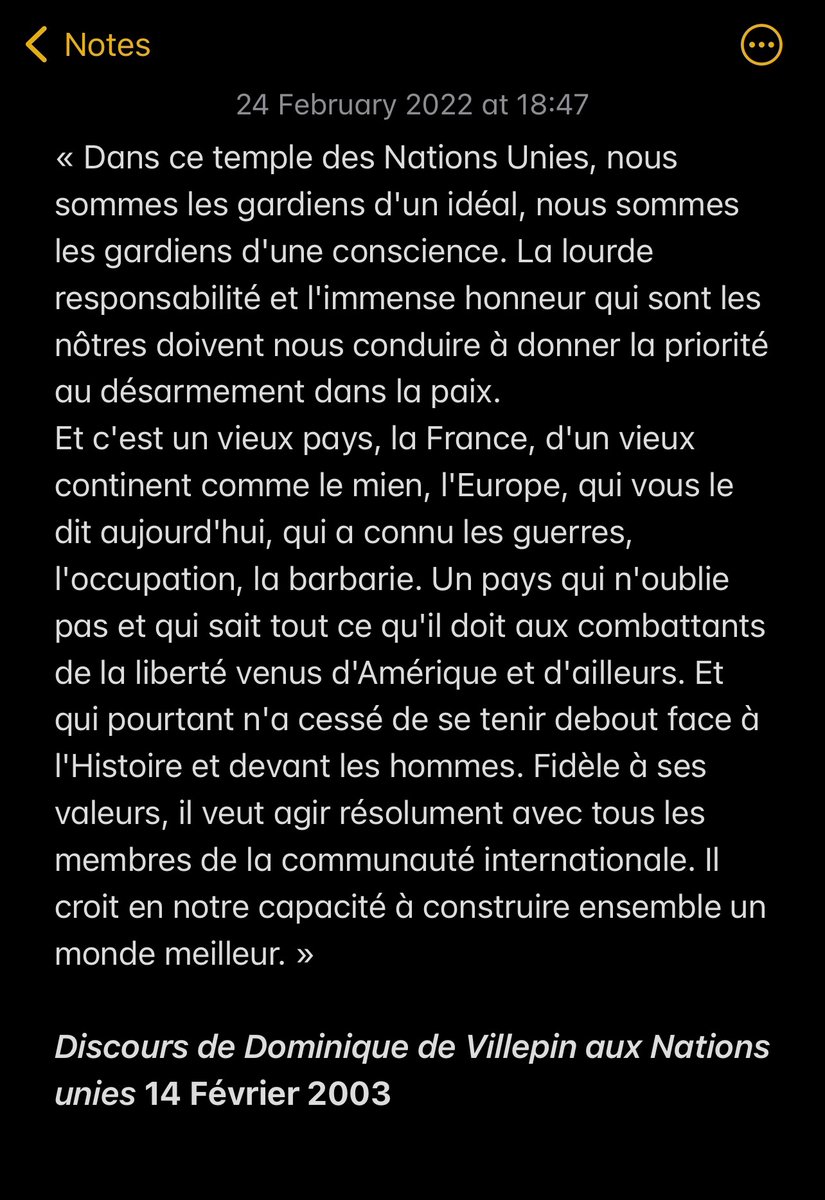 Notes

24 February 2022 at 18:47

« Dans ce temple des Nations Unies, nous sommes les gardiens d'un idéal, nous sommes les gardiens d'une conscience. La lourde responsabilité et l'immense honneur qui sont les nôtres doivent nous conduire à donner la priorité au désarmement dans la paix.
Et c'est un vieux pays, la France, d'un vieux continent comme le mien, l'Europe, qui vous le dit aujourd'hui, qui a connu les guerres, l'occupation, la barbarie. Un pays qui n'oublie pas et qui sait tout ce qu'il doit aux combattants de la liberté venus d'Amérique et d'ailleurs. Et qui pourtant n'a cessé de se tenir debout face à l'Histoire et devant les hommes. Fidèle à ses valeurs, il veut agir résolument avec tous les membres de la communauté internationale. Il croit en notre capacité à construire ensemble un monde meilleur. »

Discours de Dominique de Villepin aux Nations unies 14 Février 2003